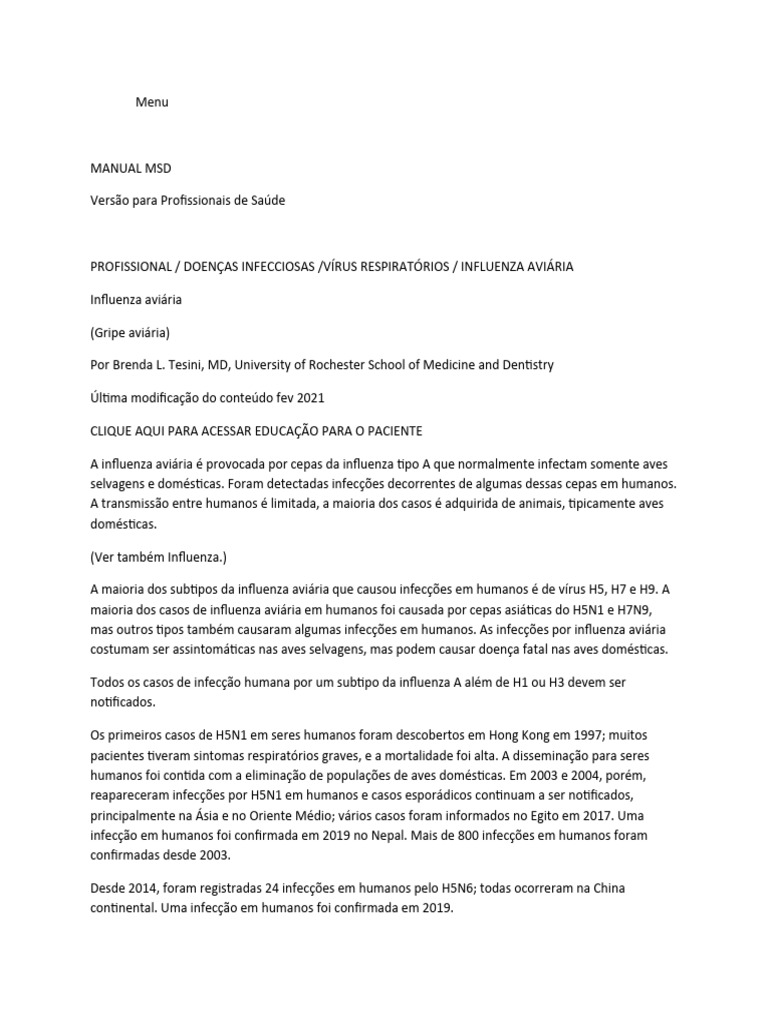 Menu

MANUAL MSD

Versão para Profissionais de Saúde

PROFISSIONAL / DOENÇAS INFECCIOSAS /VÍRUS RESPIRATÓRIOS / INFLUENZA AVIÁRIA

Influenza aviária

(Gripe aviária)

Por Brenda L. Tesini, MD, University of Rochester School of Medicine and Dentistry

Última modificação do conteúdo fev 2021

CLIQUE AQUI PARA ACESSAR EDUCAÇÃO PARA O PACIENTE

A influenza aviária é provocada por cepas da influenza tipo A que normalmente infectam somente aves selvagens e domésticas. Foram detectadas infecções decorrentes de algumas dessas cepas em humanos. A transmissão entre humanos é limitada, a maioria dos casos é adquirida de animais, tipicamente aves domésticas.

(Ver também Influenza.)

A maioria dos subtipos da influenza aviária que causou infecções em humanos é de vírus H5, H7 e H9. A maioria dos casos de influenza aviária em humanos foi causada por cepas asiáticas do H5N1 e H7N9, mas outros tipos também causaram algumas infecções em humanos. As infecções por influenza aviária costumam ser assintomáticas nas aves selvagens, mas podem causar doença fatal nas aves domésticas.

Todos os casos de infecção humana por um subtipo da influenza A além de H1 ou H3 devem ser notificados.

Os primeiros casos de H5N1 em seres humanos foram descobertos em Hong Kong em 1997; muitos pacientes tiveram sintomas respiratórios graves, e a mortalidade foi alta. A disseminação para seres humanos foi contida com a eliminação de populações de aves domésticas. Em 2003 e 2004, porém, reapareceram infecções por H5N1 em humanos e casos esporádicos continuam a ser notificados, principalmente na Ásia e no Oriente Médio; vários casos foram informados no Egito em 2017. Uma infecção em humanos foi confirmada em 2019 no Nepal. Mais de 800 infecções em humanos foram confirmadas desde 2003.

Desde 2014, foram registradas 24 infecções em humanos pelo H5N6; todas ocorreram na China continental. Uma infecção em humanos foi confirmada em 2019.